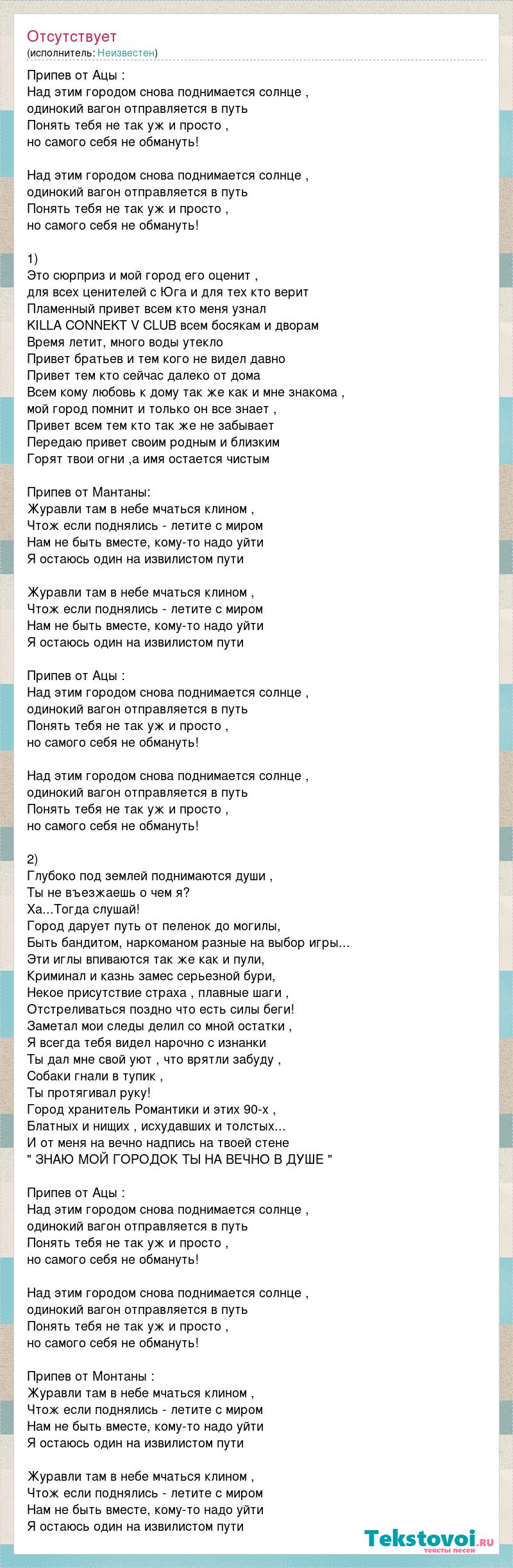 Отсутствует
(исполнитель: Неизвестен)

Припев от Ацы :
Над этим городом снова поднимается солнце ,
одинокий вагон отправляется в путь
Понять тебя не так уж и просто ,
но самого себя не обмануть!

Над этим городом снова поднимается солнце ,
одинокий вагон отправляется в путь
Понять тебя не так уж и просто ,
но самого себя не обмануть!

1)
Это сюрприз и мой город его оценит ,
для всех ценителей с Юга и для тех кто верит
Пламенный привет всем кто меня узнал
KILLA CONNEKT V CLUB всем босякам и дворам
Время летит, много воды утекло
Привет братьев и тем кого не видел давно
Привет тем кто сейчас далеко от дома
Всем кому любовь к дому так же как и мне знакома ,
мой город помнит и только он все знает ,
Привет всем тем кто так же не забывает
Передаю привет своим родным и близким
Горят твои огни ,а имя остается чистым

Припев от Мантаны:
Журавли там в небе мчаться клином ,
Чтож если поднялись - летите с миром
Нам не быть вместе, кому-то надо уйти
Я остаюсь один на извилистом пути

Журавли там в небе мчаться клином ,
Чтож если поднялись - летите с миром
Нам не быть вместе, кому-то надо уйти
Я остаюсь один на извилистом пути

Припев от Ацы :
Над этим городом снова поднимается солнце ,
одинокий вагон отправляется в путь
Понять тебя не так уж и просто ,
но самого себя не обмануть!

Над этим городом снова поднимается солнце ,
одинокий вагон отправляется в путь
Понять тебя не так уж и просто ,
но самого себя не обмануть!

2)
Глубоко под землей поднимаются души ,
Ты не въезжаешь о чем я?
Ха...Тогда слушай!
Город дарует путь от пеленок до могилы,
Быть бандитом, наркоманом разные на выбор игры...
Эти иглы впиваются так же как и пули,
Криминал и казнь замес серьезной бури,
Некое присутствие страха , плавные шаги ,
Отстреливаться поздно что есть силы беги!
Заметал мои следы делил со мной остатки ,
Я всегда тебя видел нарочно с изнанки
Ты дал мне свой уют , что врятли забуду ,
Собаки гнали в тупик ,
Ты протягивал руку!
Город хранитель Романтики и этих 90-х ,
Блатных и нищих , исхудавших и толстых...
И от меня на вечно надпись на твоей стене
" ЗНАЮ МОЙ ГОРОДОК ТЫ НА ВЕЧНО В ДУШЕ "

Припев от Ацы :
Над этим городом снова поднимается солнце ,
одинокий вагон отправляется в путь
Понять тебя не так уж и просто ,
но самого себя не обмануть!

Над этим городом снова поднимается солнце ,
одинокий вагон отправляется в путь
Понять тебя не так уж и просто ,
но самого себя не обмануть!

Припев от Монтаны :
Журавли там в небе мчаться клином ,
Чтож если поднялись - летите с миром
Нам не быть вместе, кому-то надо уйти
Я остаюсь один на извилистом пути

Журавли там в небе мчаться клином ,
Чтож если поднялись - летите с миром
Нам не быть вместе, кому-то надо уйти
Я остаюсь один на извилистом пути

Tekstovoi.ru
тексты песен